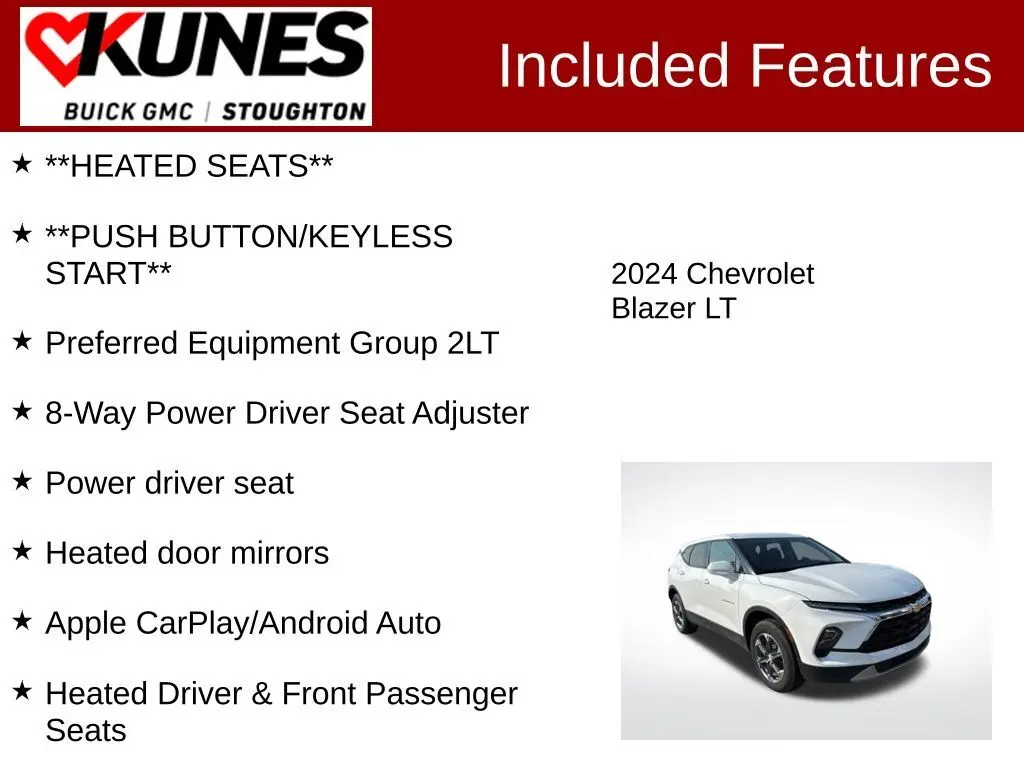 KUNES
BUICK GMC | STOUGHTON

Included Features

★ **HEATED SEATS**

★ **PUSH BUTTON/KEYLESS START**

★ Preferred Equipment Group 2LT

★ 8-Way Power Driver Seat Adjuster

★ Power driver seat

★ Heated door mirrors

★ Apple CarPlay/Android Auto

★ Heated Driver & Front Passenger Seats

2024 Chevrolet
Blazer LT